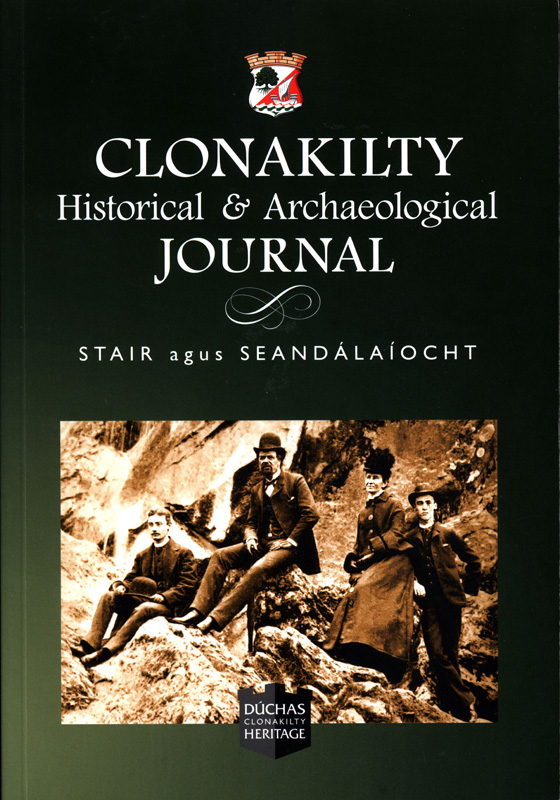 CLONAKILTY
Historical & Archaeological
JOURNAL

STAIR agus SEANDÁLAÍOCHT

DÚCHAS
CLONAKILTY
HERITAGE